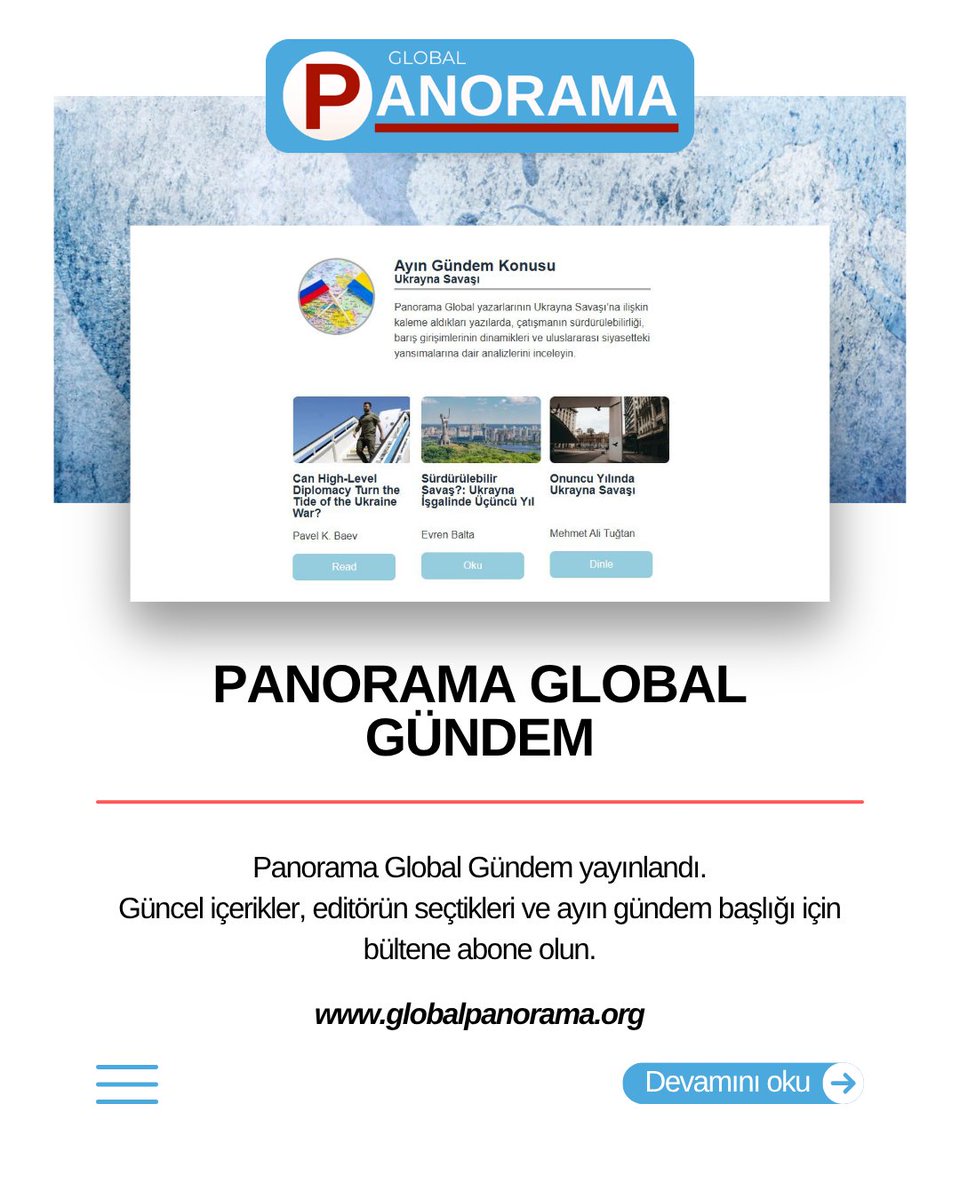 GLOBAL
PANORAMA

Ayın Gündem Konusu
Ukrayna Savaşı

Panorama Global yazarlarının Ukrayna Savaşı'na ilişkin kaleme aldıkları yazılarda, çatışmanın sürdürülebilirliği, barış girişimlerinin dinamikleri ve uluslararası siyasetteki yansımalarına dair analizlerini inceleyin.

Can High-Level Diplomacy Turn the Tide of the Ukraine War?
Pavel K. Baev
Read

Sürdürülebilir Savaş?: Ukrayna İşgalinde Üçüncü Yıl
Evren Balta
Oku

Onuncu Yılında Ukrayna Savaşı
Mehmet Ali Tuğtan
Dinle

PANORAMA GLOBAL GÜNDEM

Panorama Global Gündem yayınlandı.
Güncel içerikler, editörün seçtikleri ve ayın gündem başlığı için bültene abone olun.

www.globalpanorama.org

Devamını oku